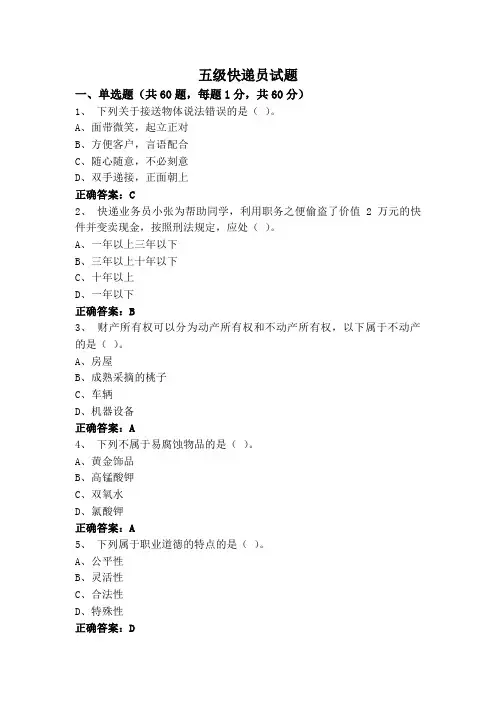 五级快递员试题

一、单选题（共 60 题，每题 1 分，共 60 分）

1、 下列关于接送物体说法错误的是（ ）。

A、面带微笑，起立正对

B、方便客户，言语配合

C、随心随意，不必刻意

D、双手递接，正面朝上

正确答案：C

2、 快递业务员小张为帮助同学，利用职务之便偷盗了价值 2 万元的快件并变卖现金，按照刑法规定，应处（ ）。

A、一年以上三年以下

B、三年以上十年以下

C、十年以上

D、一年以下

正确答案：B

3、 财产所有权可以分为动产所有权和不动产所有权，以下属于不动产的是（ ）。

A、房屋

B、成熟采摘的桃子

C、车辆

D、机器设备

正确答案：A

4、 下列不属于易腐蚀物品的是（ ）。

A、黄金饰品

B、高锰酸钾

C、双氧水

D、氯酸钾

正确答案：A

5、 下列属于职业道德的特点的是（ ）。

A、公平性

B、灵活性

C、合法性

D、特殊性

正确答案：D